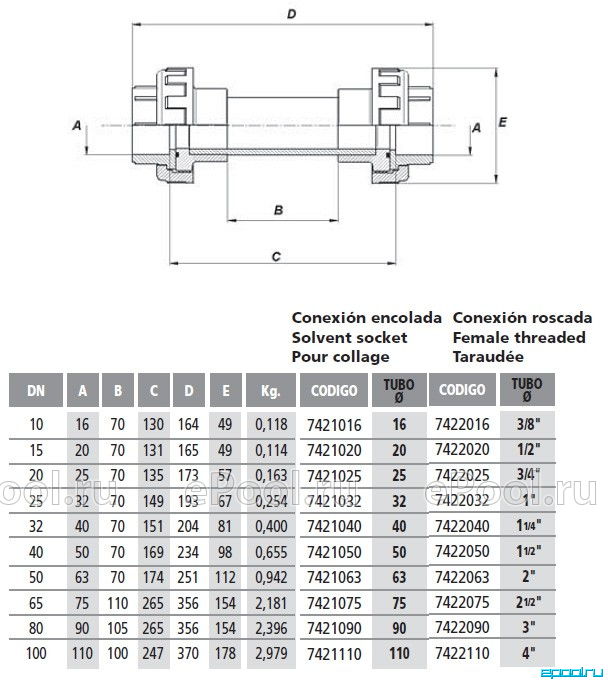 D

A

A

E

B

C

Conexión encolada
Solvent socket
Pour collage

Conexión roscada
Female threaded
Taraudée

| DN | A | B | C | D | E | Kg. | CODIGO | TUBO Ø | CODIGO | TUBO Ø |
|---|---|---|---|---|---|---|---|---|---|---|
| 10 | 16 | 70 | 130 | 164 | 49 | 0,118 | 7421016 | 16 | 7422016 | 3/8" |
| 15 | 20 | 70 | 131 | 165 | 49 | 0,114 | 7421020 | 20 | 7422020 | 1/2" |
| 20 | 25 | 70 | 135 | 173 | 57 | 0,163 | 7421025 | 25 | 7422025 | 3/4" |
| 25 | 32 | 70 | 149 | 193 | 67 | 0,254 | 7421032 | 32 | 7422032 | 1" |
| 32 | 40 | 70 | 151 | 204 | 81 | 0,400 | 7421040 | 40 | 7422040 | 1 1/4" |
| 40 | 50 | 70 | 169 | 234 | 98 | 0,655 | 7421050 | 50 | 7422050 | 1 1/2" |
| 50 | 63 | 70 | 174 | 251 | 112 | 0,942 | 7421063 | 63 | 7422063 | 2" |
| 65 | 75 | 110 | 265 | 356 | 154 | 2,181 | 7421075 | 75 | 7422075 | 2 1/2" |
| 80 | 90 | 105 | 265 | 356 | 154 | 2,396 | 7421090 | 90 | 7422090 | 3" |
| 100 | 110 | 100 | 247 | 370 | 178 | 2,979 | 7421110 | 110 | 7422110 | 4" |

ePool.ru ePool.ru ePool.ru

epool.ru